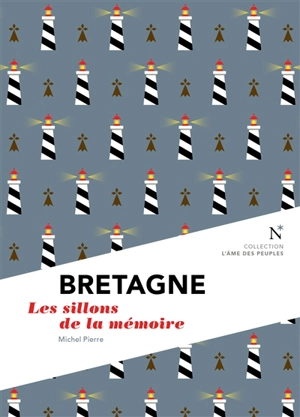 N*
COLLECTION
L'ÂME DES PEUPLES

BRETAGNE
Les sillons de la mémoire

Michel Pierre